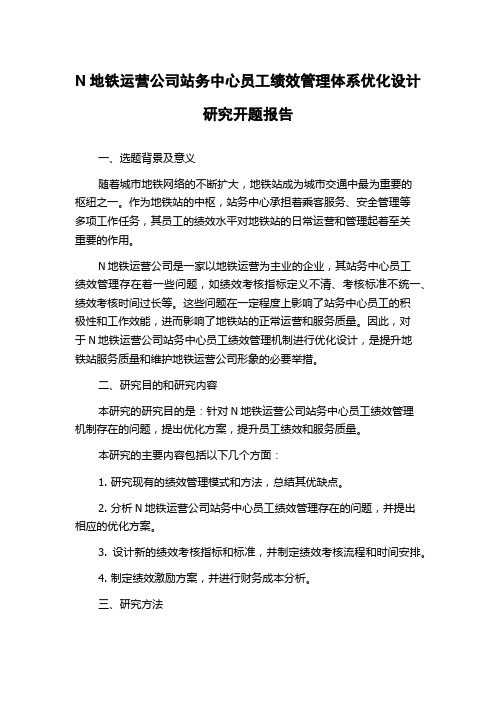 N 地铁运营公司站务中心员工绩效管理体系优化设计研究开题报告

一、选题背景及意义

随着城市地铁网络的不断扩大，地铁站成为城市交通中最为重要的枢纽之一。作为地铁站的中枢，站务中心承担着乘客服务、安全管理等多项工作任务，其员工的绩效水平对地铁站的日常运营和管理起着至关重要的作用。

N 地铁运营公司是一家以地铁运营为主业的企业，其站务中心员工绩效管理存在着一些问题，如绩效考核指标定义不清、考核标准不统一、绩效考核时间过长等。这些问题在一定程度上影响了站务中心员工的积极性和工作效能，进而影响了地铁站的正常运营和服务质量。因此，对于 N 地铁运营公司站务中心员工绩效管理机制进行优化设计，是提升地铁站服务质量和维护地铁运营公司形象的必要举措。

二、研究目的和研究内容

本研究的研究目的是：针对 N 地铁运营公司站务中心员工绩效管理机制存在的问题，提出优化方案，提升员工绩效和服务质量。

本研究的主要内容包括以下几个方面：

1. 研究现有的绩效管理模式和方法，总结其优缺点。

2. 分析 N 地铁运营公司站务中心员工绩效管理存在的问题，并提出相应的优化方案。

3. 设计新的绩效考核指标和标准，并制定绩效考核流程和时间安排。

4. 制定绩效激励方案，并进行财务成本分析。

三、研究方法